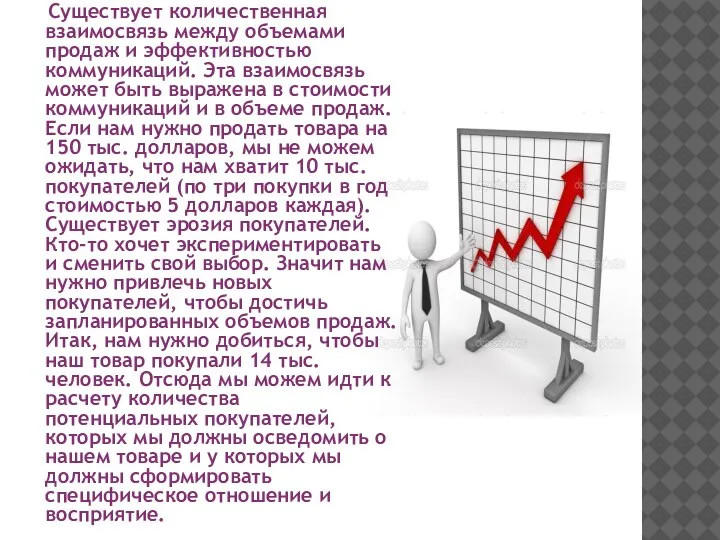 Существует количественная взаимосвязь между объемами продаж и эффективностью коммуникаций. Эта взаимосвязь может быть выражена в стоимости коммуникаций и в объеме продаж. Если нам нужно продать товара на 150 тыс. долларов, мы не можем ожидать, что нам хватит 10 тыс. покупателей (по три покупки в год стоимостью 5 долларов каждая). Существует эрозия покупателей. Кто-то хочет экспериментировать и сменить свой выбор. Значит нам нужно привлечь новых покупателей, чтобы достичь запланированных объемов продаж. Итак, нам нужно добиться, чтобы наш товар покупали 14 тыс. человек. Отсюда мы можем идти к расчету количества потенциальных покупателей, которых мы должны осведомить о нашем товаре и у которых мы должны сформировать специфическое отношение и восприятие.